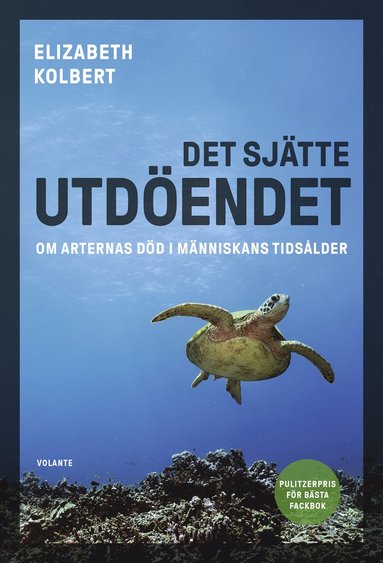 ELIZABETH
KOLBERT

DET SJÄTTE
UTDÖENDET

OM ARTERNAS DÖD I MÄNNISKANS TIDSÅLDER

VOLANTE

PULITZERPRIS
FÖR BÄSTA
FACKBOK